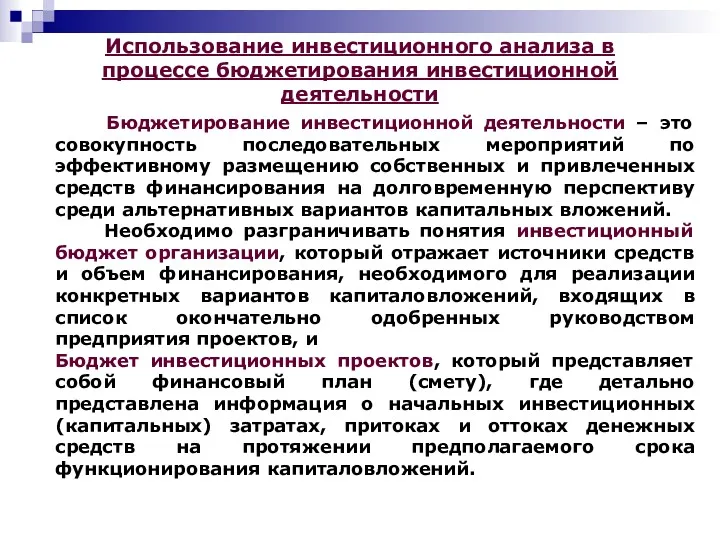 Использование инвестиционного анализа в процессе бюджетирования инвестиционной деятельности

Бюджетирование инвестиционной деятельности – это совокупность последовательных мероприятий по эффективному размещению собственных и привлеченных средств финансирования на долговременную перспективу среди альтернативных вариантов капитальных вложений.

Необходимо разграничивать понятия инвестиционный бюджет организации, который отражает источники средств и объем финансирования, необходимого для реализации конкретных вариантов капиталовложений, входящих в список окончательно одобренных руководством предприятия проектов, и

Бюджет инвестиционных проектов, который представляет собой финансовый план (смету), где детально представлена информация о начальных инвестиционных (капитальных) затратах, притоках и оттоках денежных средств на протяжении предполагаемого срока функционирования капиталовложений.